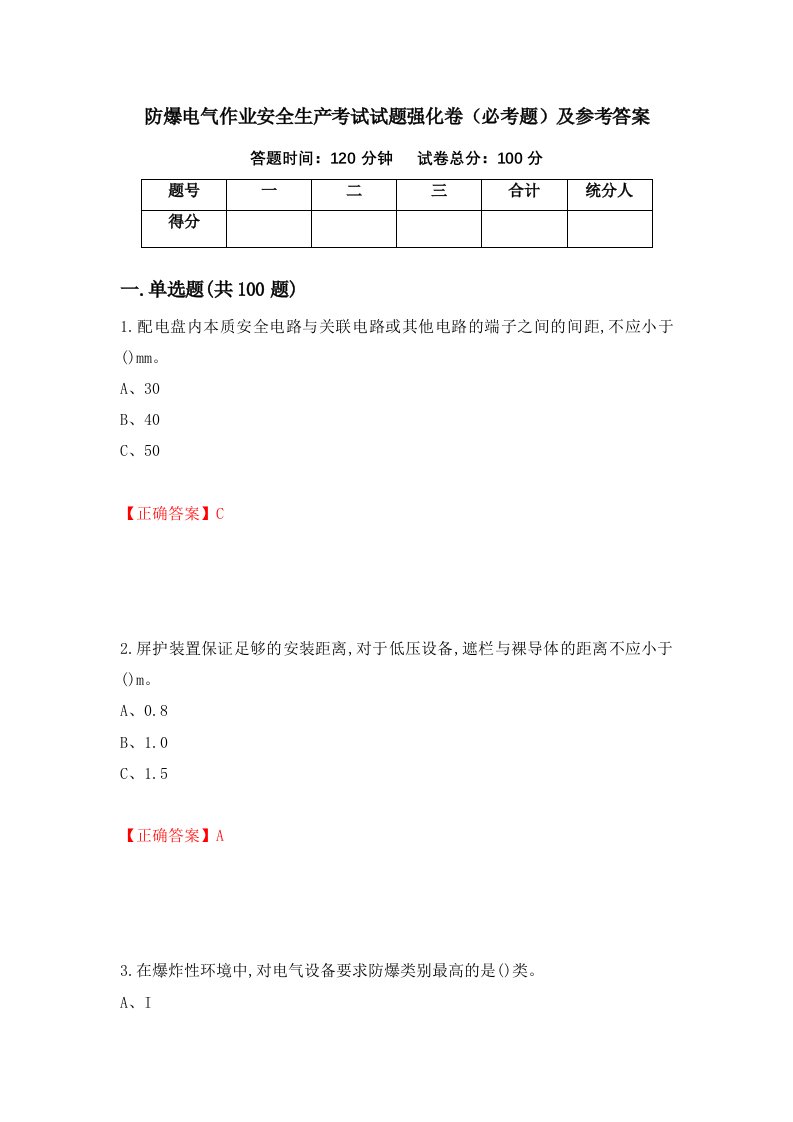 防爆电气作业安全生产考试试题强化卷（必考题）及参考答案

答题时间：120 分钟　　试卷总分：100 分

| 题号 | 一 | 二 | 三 | 合计 | 统分人 |
|---|---|---|---|---|---|
| 得分 | | | | | |

一.单选题(共 100 题)

1.配电盘内本质安全电路与关联电路或其他电路的端子之间的间距,不应小于()mm。

A、30

B、40

C、50

【正确答案】C

2.屏护装置保证足够的安装距离,对于低压设备,遮栏与裸导体的距离不应小于()m。

A、0.8

B、1.0

C、1.5

【正确答案】A

3.在爆炸性环境中,对电气设备要求防爆类别最高的是()类。

A、I